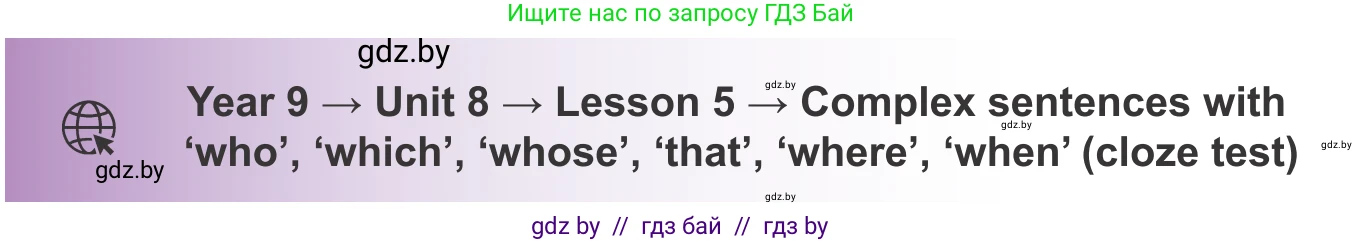 Ищите нас по запросу ГДЗ Бай

gdz.by

gdz.by

Year 9 → Unit 8 → Lesson 5 → Complex sentences with ‘who’, ‘which’, ‘whose’, ‘that’, ‘where’, ‘when’ (cloze test)

gdz.by

gdz.by

gdz.by

gdz.by

gdz by // гдз бай // гдз by